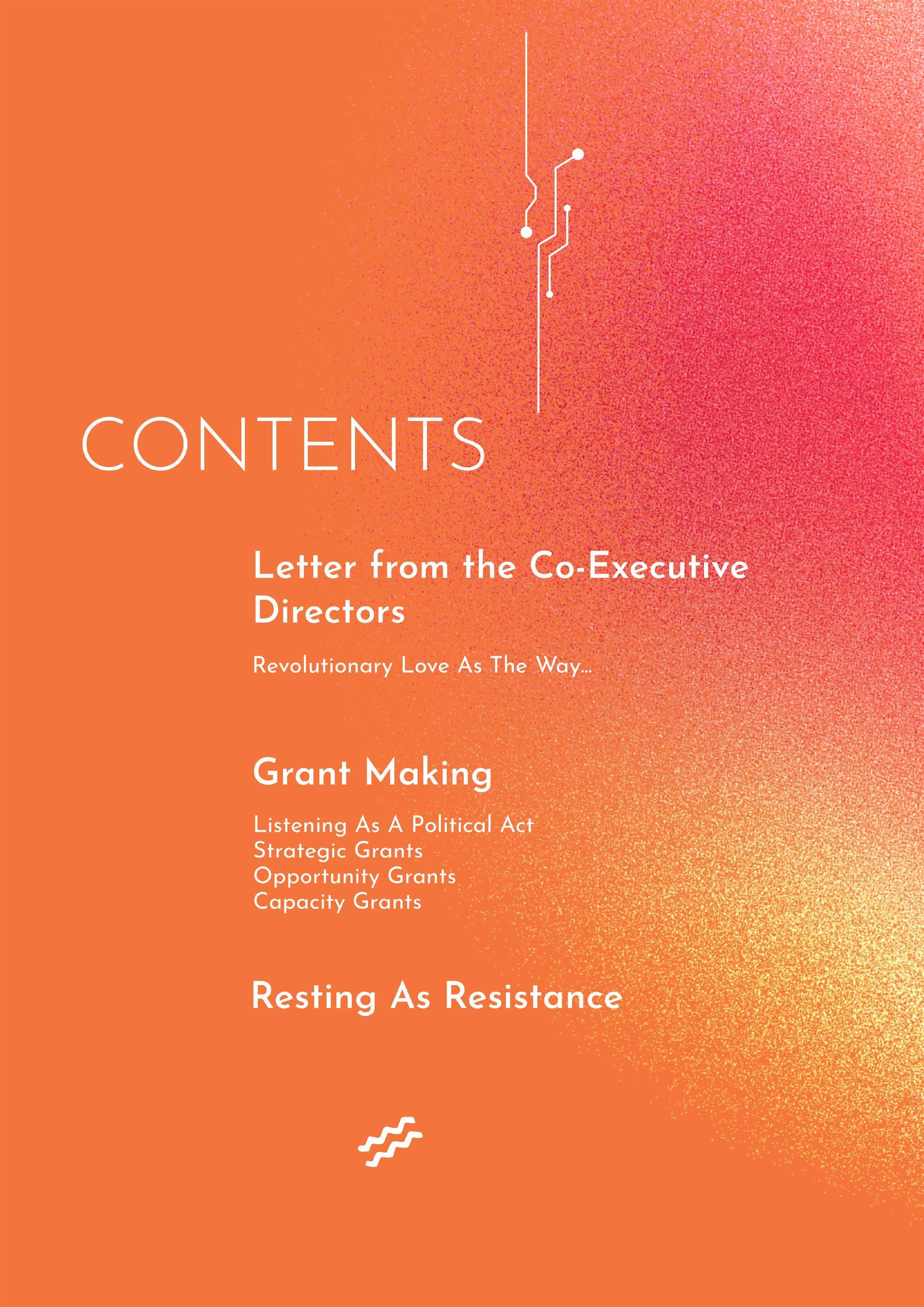 CONTENTS

Letter from the Co-Executive Directors

Revolutionary Love As The Way...

Grant Making

Listening As A Political Act
Strategic Grants
Opportunity Grants
Capacity Grants

Resting As Resistance